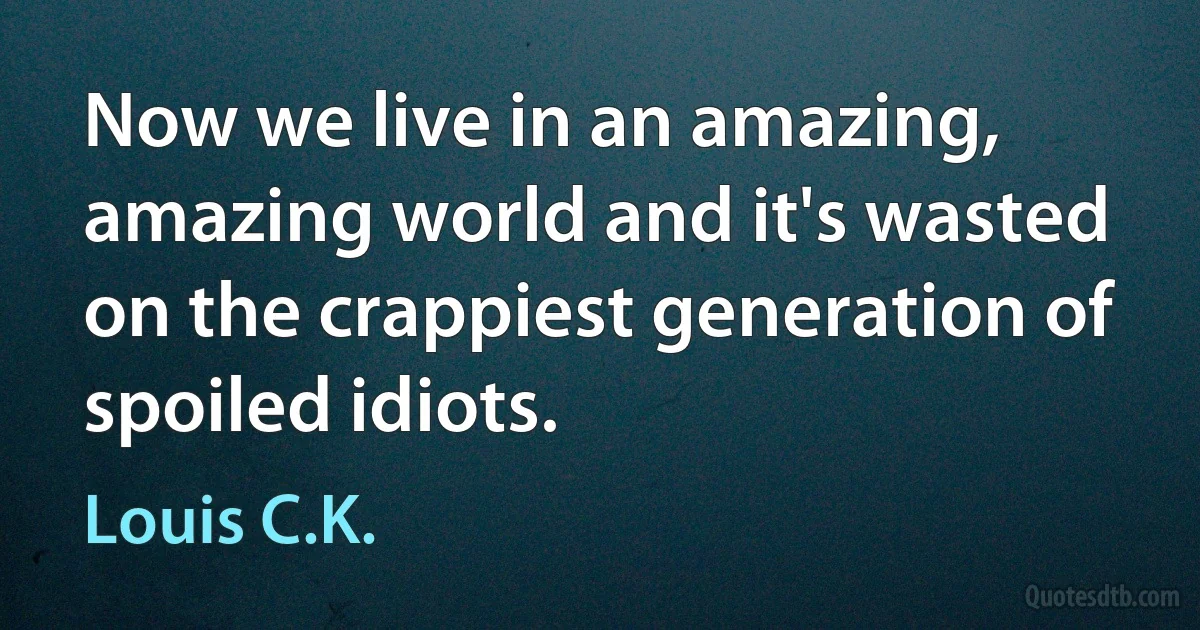 Now we live in an amazing, amazing world and it's wasted on the crappiest generation of spoiled idiots.

Louis C.K.

Quotesdtb.com